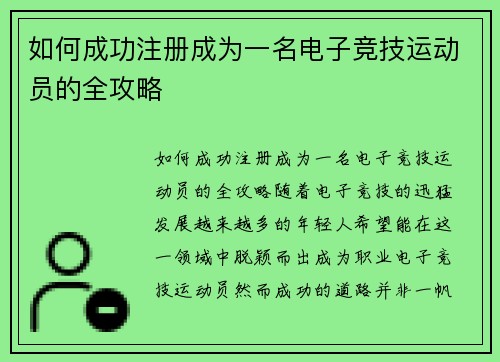 如何成功注册成为一名电子竞技运动员的全攻略

如何成功注册成为一名电子竞技运动员的全攻略随着电子竞技的迅猛发展越来越多的年轻人希望能在这一领域中脱颖而出成为职业电子竞技运动员然而成功的道路并非一帆